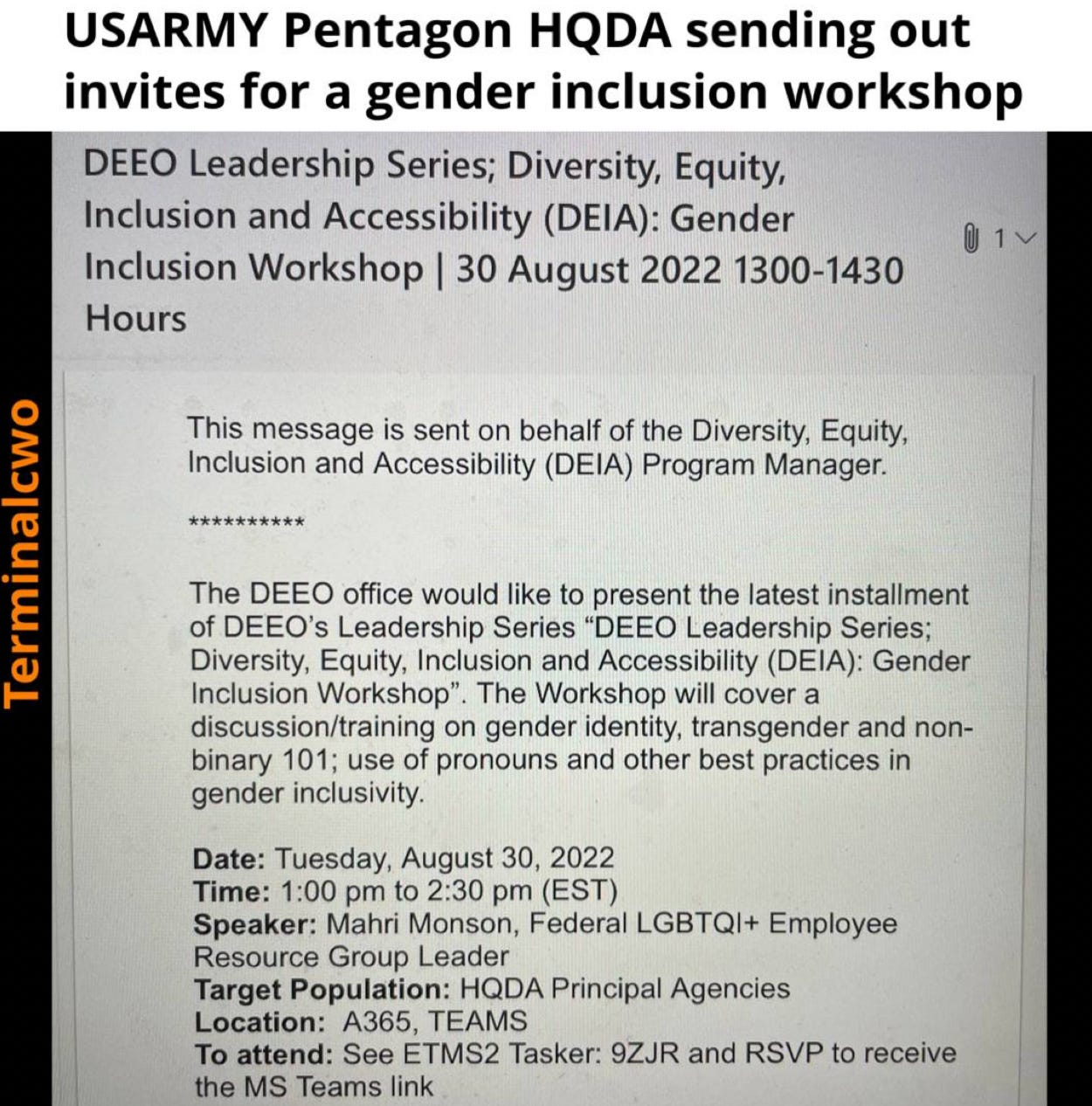 USARMY Pentagon HQDA sending out invites for a gender inclusion workshop

Terminalcwo

DEEO Leadership Series; Diversity, Equity, Inclusion and Accessibility (DEIA): Gender Inclusion Workshop | 30 August 2022 1300-1430 Hours

1

This message is sent on behalf of the Diversity, Equity, Inclusion and Accessibility (DEIA) Program Manager.

**********

The DEEO office would like to present the latest installment of DEEO's Leadership Series "DEEO Leadership Series; Diversity, Equity, Inclusion and Accessibility (DEIA): Gender Inclusion Workshop". The Workshop will cover a discussion/training on gender identity, transgender and non-binary 101; use of pronouns and other best practices in gender inclusivity.

Date: Tuesday, August 30, 2022
Time: 1:00 pm to 2:30 pm (EST)
Speaker: Mahri Monson, Federal LGBTQI+ Employee Resource Group Leader
Target Population: HQDA Principal Agencies
Location: A365, TEAMS
To attend: See ETMS2 Tasker: 9ZJR and RSVP to receive the MS Teams link